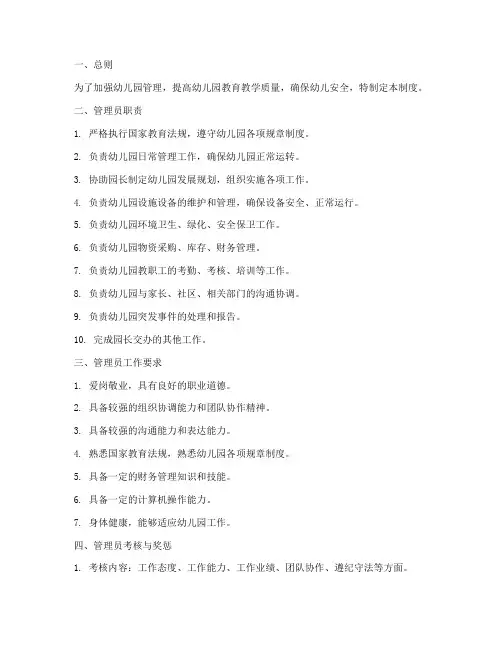 一、总则

为了加强幼儿园管理，提高幼儿园教育教学质量，确保幼儿安全，特制定本制度。

二、管理员职责

1. 严格执行国家教育法规，遵守幼儿园各项规章制度。

2. 负责幼儿园日常管理工作，确保幼儿园正常运转。

3. 协助园长制定幼儿园发展规划，组织实施各项工作。

4. 负责幼儿园设施设备的维护和管理，确保设备安全、正常运行。

5. 负责幼儿园环境卫生、绿化、安全保卫工作。

6. 负责幼儿园物资采购、库存、财务管理。

7. 负责幼儿园教职工的考勤、考核、培训等工作。

8. 负责幼儿园与家长、社区、相关部门的沟通协调。

9. 负责幼儿园突发事件的处理和报告。

10. 完成园长交办的其他工作。

三、管理员工作要求

1. 爱岗敬业，具有良好的职业道德。

2. 具备较强的组织协调能力和团队协作精神。

3. 具备较强的沟通能力和表达能力。

4. 熟悉国家教育法规，熟悉幼儿园各项规章制度。

5. 具备一定的财务管理知识和技能。

6. 具备一定的计算机操作能力。

7. 身体健康，能够适应幼儿园工作。

四、管理员考核与奖惩

1. 考核内容：工作态度、工作能力、工作业绩、团队协作、遵纪守法等方面。